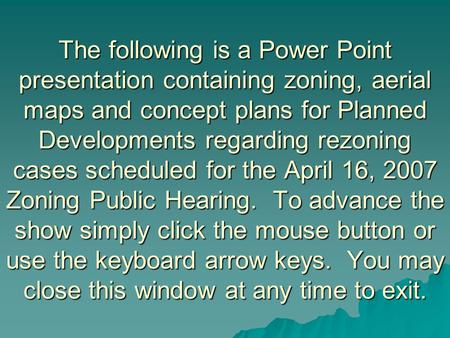 The following is a Power Point presentation containing zoning, aerial maps and concept plans for Planned Developments regarding rezoning cases scheduled for the April 16, 2007 Zoning Public Hearing.  To advance the show simply click the mouse button or use the keyboard arrow keys.  You may close this window at any time to exit.